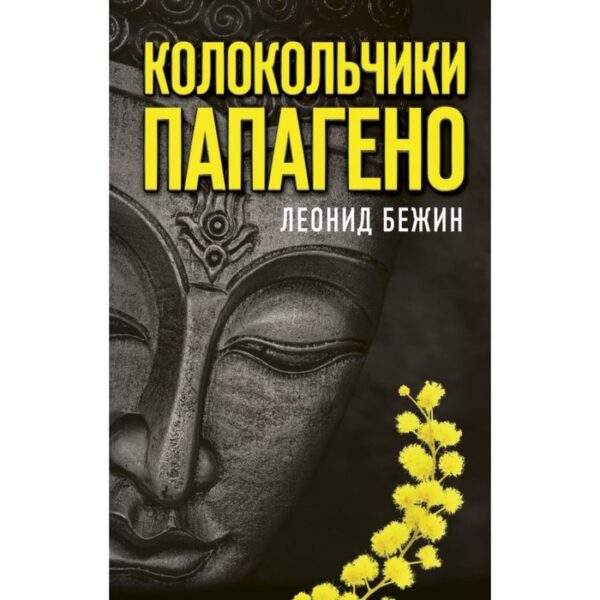 КОЛОКОЛЬЧИКИ ПАПАГЕНО

ЛЕОНИД БЕЖИН